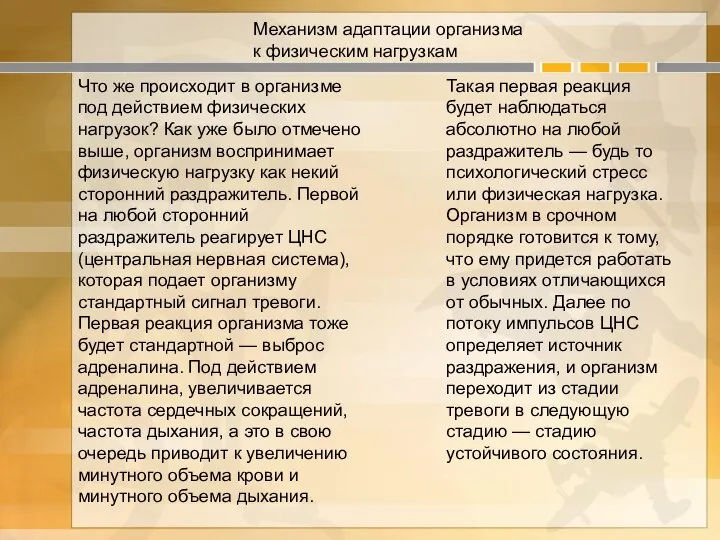 Механизм адаптации организма к физическим нагрузкам

Что же происходит в организме под действием физических нагрузок? Как уже было отмечено выше, организм воспринимает физическую нагрузку как некий сторонний раздражитель. Первой на любой сторонний раздражитель реагирует ЦНС (центральная нервная система), которая подает организму стандартный сигнал тревоги. Первая реакция организма тоже будет стандартной — выброс адреналина. Под действием адреналина, увеличивается частота сердечных сокращений, частота дыхания, а это в свою очередь приводит к увеличению минутного объема крови и минутного объема дыхания.

Такая первая реакция будет наблюдаться абсолютно на любой раздражитель — будь то психологический стресс или физическая нагрузка. Организм в срочном порядке готовится к тому, что ему придется работать в условиях отличающихся от обычных. Далее по потоку импульсов ЦНС определяет источник раздражения, и организм переходит из стадии тревоги в следующую стадию — стадию устойчивого состояния.